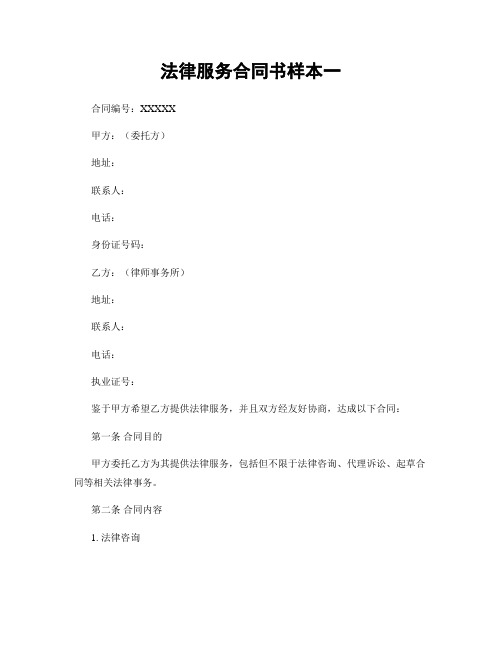 法律服务合同书样本一

合同编号：XXXXX

甲方：（委托方）

地址：

联系人：

电话：

身份证号码：

乙方：（律师事务所）

地址：

联系人：

电话：

执业证号：

鉴于甲方希望乙方提供法律服务，并且双方经友好协商，达成以下合同：

第一条 合同目的

甲方委托乙方为其提供法律服务，包括但不限于法律咨询、代理诉讼、起草合同等相关法律事务。

第二条 合同内容

1. 法律咨询